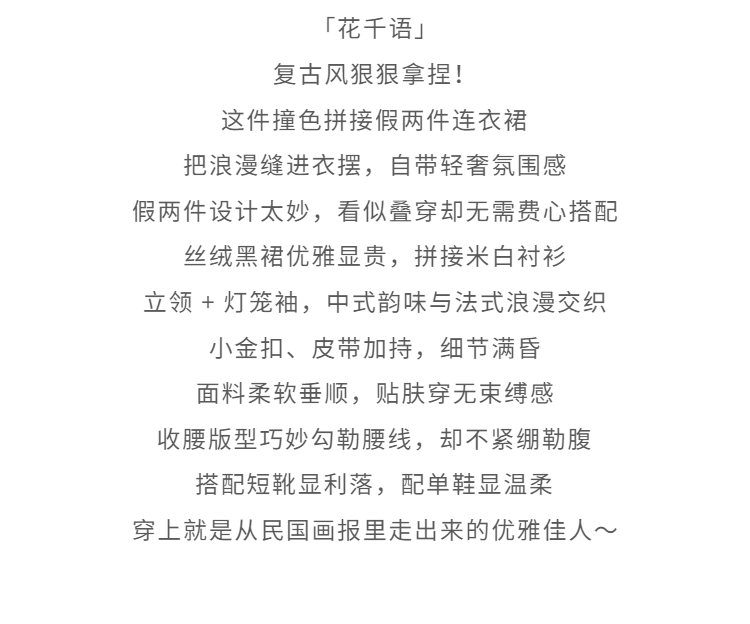 「花千语」

复古风狠狠拿捏！

这件撞色拼接假两件连衣裙

把浪漫缝进衣摆，自带轻奢氛围感

假两件设计太妙，看似叠穿却无需费心搭配

丝绒黑裙优雅显贵，拼接米白衬衫

立领 + 灯笼袖，中式韵味与法式浪漫交织

小金扣、皮带加持，细节满昏

面料柔软垂顺，贴肤穿无束缚感

收腰版型巧妙勾勒腰线，却不紧绷勒腹

搭配短靴显利落，配单鞋显温柔

穿上就是从民国画报里走出来的优雅佳人～